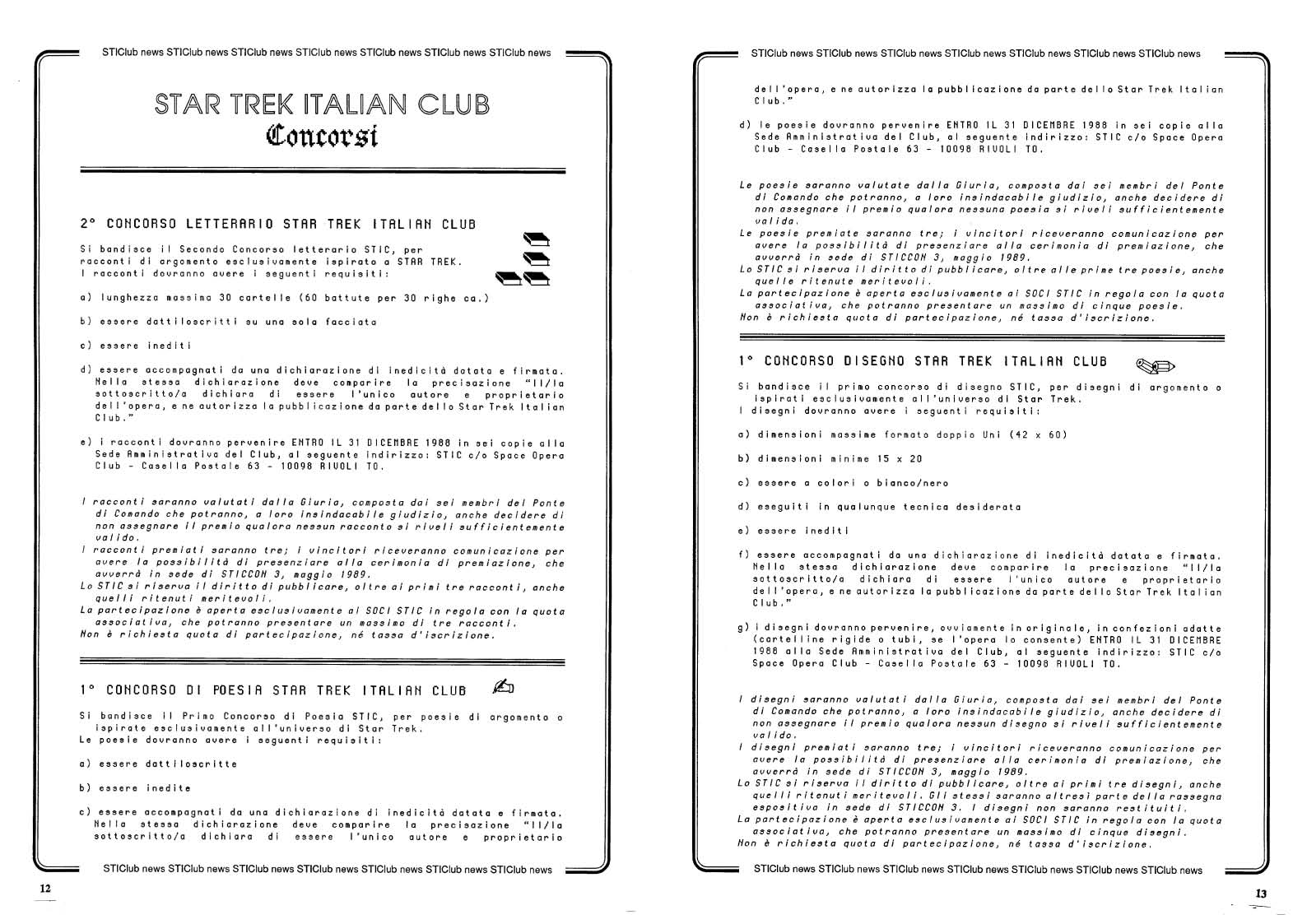 STIClub news STIClub news STIClub news STIClub news STIClub news STIClub news STIClub news

STAR TREK ITALIAN CLUB
Concorsi

2° CONCORSO LETTERARIO STAR TREK ITALIAN CLUB

Si bandisce il Secondo Concorso letterario STIC, per racconti di argomento esclusivamente ispirato a STAR TREK. I racconti dovranno avere i seguenti requisiti:

a) lunghezza massima 30 cartelle (60 battute per 30 righe ca.)

b) essere dattiloscritti su una sola facciata

c) essere inediti

d) essere accompagnati da una dichiarazione di inedicità datata e firmata. Nella stessa dichiarazione deve comparire la precisazione "Il/la sottoscritto/a dichiara di essere l'unico autore e proprietario dell'opera, e ne autorizza la pubblicazione da parte dello Star Trek Italian Club."

e) i racconti dovranno pervenire ENTRO IL 31 DICEMBRE 1988 in sei copie alla Sede Amministrativa del Club, al seguente indirizzo: STIC c/o Space Opera Club - Casella Postale 63 - 10098 RIVOLI TO.

I racconti saranno valutati dalla Giuria, composta dai sei membri del Ponte di Comando che potranno, a loro insindacabile giudizio, anche decidere di non assegnare il premio qualora nessun racconto si riveli sufficientemente valido.
I racconti premiati saranno tre; i vincitori riceveranno comunicazione per avere la possibilità di presenziare alla cerimonia di premiazione, che avverrà in sede di STICCON 3, maggio 1989.
Lo STIC si riserva il diritto di pubblicare, oltre ai primi tre racconti, anche quelli ritenuti meritevoli.
La partecipazione è aperta esclusivamente ai SOCI STIC in regola con la quota associativa, che potranno presentare un massimo di tre racconti.
Non è richiesta quota di partecipazione, né tassa d'iscrizione.

1° CONCORSO DI POESIA STAR TREK ITALIAN CLUB

Si bandisce il Primo Concorso di Poesia STIC, per poesie di argomento o ispirate esclusivamente all'universo di Star Trek.
Le poesie dovranno avere i seguenti requisiti:

a) essere dattiloscritte

b) essere inedite

c) essere accompagnati da una dichiarazione di inedicità datata e firmata. Nella stessa dichiarazione deve comparire la precisazione "Il/la sottoscritto/a dichiara di essere l'unico autore e proprietario

STIClub news STIClub news STIClub news STIClub news STIClub news STIClub news STIClub news

12

STIClub news STIClub news STIClub news STIClub news STIClub news STIClub news STIClub news

dell'opera, e ne autorizza la pubblicazione da parte dello Star Trek Italian Club."

d) le poesie dovranno pervenire ENTRO IL 31 DICEMBRE 1988 in sei copie alla Sede Amministrativa del Club, al seguente indirizzo: STIC c/o Space Opera Club - Casella Postale 63 - 10098 RIVOLI TO.

Le poesie saranno valutate dalla Giuria, composta dai sei membri del Ponte di Comando che potranno, a loro insindacabile giudizio, anche decidere di non assegnare il premio qualora nessuna poesia si riveli sufficientemente valida.
Le poesie premiate saranno tre; i vincitori riceveranno comunicazione per avere la possibilità di presenziare alla cerimonia di premiazione, che avverrà in sede di STICCON 3, maggio 1989.
Lo STIC si riserva il diritto di pubblicare, oltre alle prime tre poesie, anche quelle ritenute meritevoli.
La partecipazione è aperta esclusivamente ai SOCI STIC in regola con la quota associativa, che potranno presentare un massimo di cinque poesie.
Non è richiesta quota di partecipazione, né tassa d'iscrizione.

1° CONCORSO DISEGNO STAR TREK ITALIAN CLUB

Si bandisce il primo concorso di disegno STIC, per disegni di argomento o ispirati esclusivamente all'universo di Star Trek.
I disegni dovranno avere i seguenti requisiti:

a) dimensioni massime formato doppio Uni (42 x 60)

b) dimensioni minime 15 x 20

c) essere a colori o bianco/nero

d) eseguiti in qualunque tecnica desiderata

e) essere inediti

f) essere accompagnati da una dichiarazione di inedicità datata e firmata. Nella stessa dichiarazione deve comparire la precisazione "Il/la sottoscritto/a dichiara di essere l'unico autore e proprietario dell'opera, e ne autorizza la pubblicazione da parte dello Star Trek Italian Club."

g) i disegni dovranno pervenire, ovviamente in originale, in confezioni adatte (cartelline rigide o tubi, se l'opera lo consente) ENTRO IL 31 DICEMBRE 1988 alla Sede Amministrativa del Club, al seguente indirizzo: STIC c/o Space Opera Club - Casella Postale 63 - 10098 RIVOLI TO.

I disegni saranno valutati dalla Giuria, composta dai sei membri del Ponte di Comando che potranno, a loro insindacabile giudizio, anche decidere di non assegnare il premio qualora nessun disegno si riveli sufficientemente valido.
I disegni premiati saranno tre; i vincitori riceveranno comunicazione per avere la possibilità di presenziare alla cerimonia di premiazione, che avverrà in sede di STICCON 3, maggio 1989.
Lo STIC si riserva il diritto di pubblicare, oltre ai primi tre disegni, anche quelli ritenuti meritevoli. Gli stessi saranno altresì parte della rassegna espositiva in sede di STICCON 3. I disegni non saranno restituiti.
La partecipazione è aperta esclusivamente ai SOCI STIC in regola con la quota associativa, che potranno presentare un massimo di cinque disegni.
Non è richiesta quota di partecipazione, né tassa d'iscrizione.

STIClub news STIClub news STIClub news STIClub news STIClub news STIClub news STIClub news

13